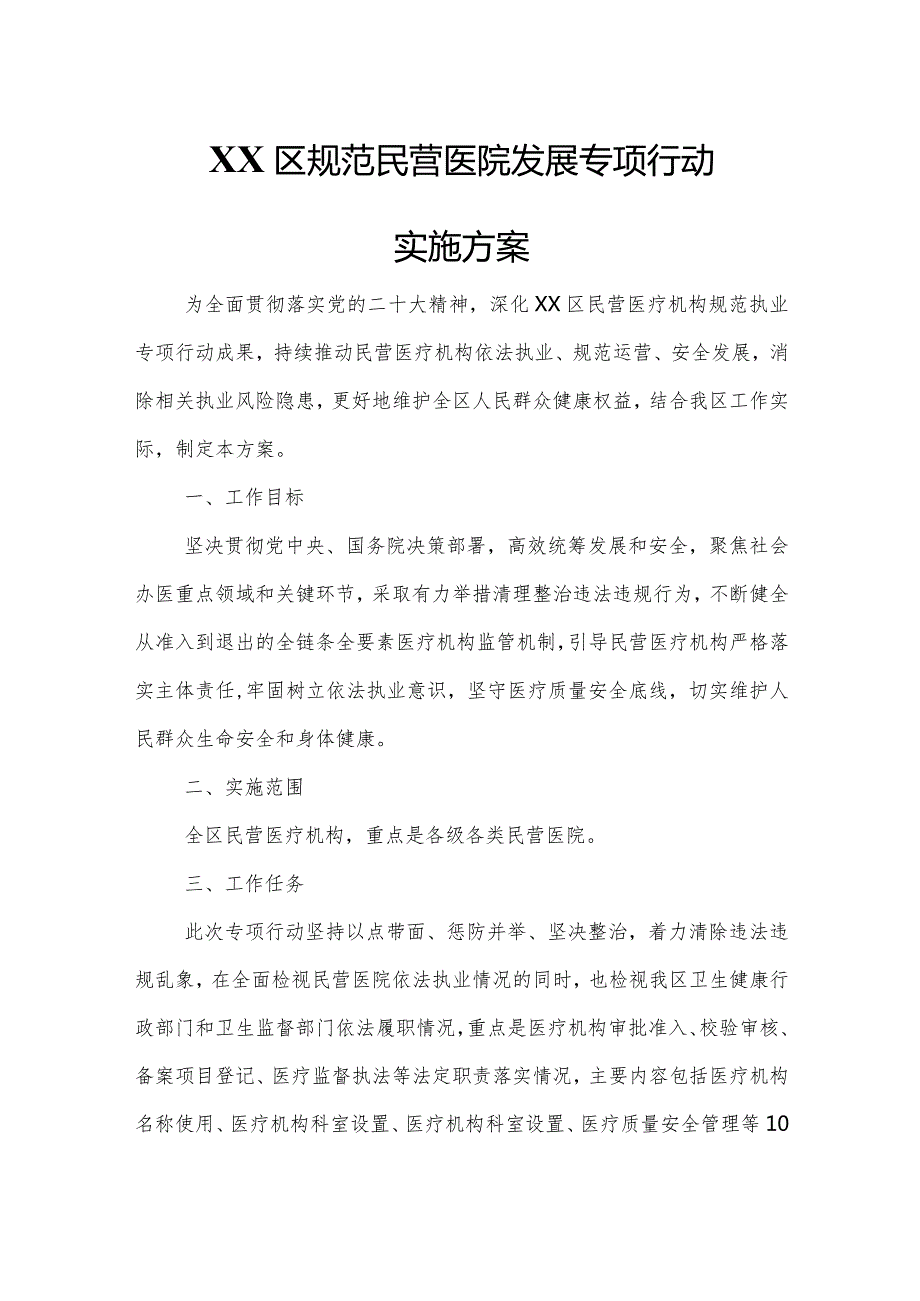 XX区规范民营医院发展专项行动

实施方案

为全面贯彻落实党的二十大精神，深化XX区民营医疗机构规范执业专项行动成果，持续推动民营医疗机构依法执业、规范运营、安全发展，消除相关执业风险隐患，更好地维护全区人民群众健康权益，结合我区工作实际，制定本方案。

一、工作目标

坚决贯彻党中央、国务院决策部署，高效统筹发展和安全，聚焦社会办医重点领域和关键环节，采取有力举措清理整治违法违规行为，不断健全从准入到退出的全链条全要素医疗机构监管机制，引导民营医疗机构严格落实主体责任，牢固树立依法执业意识，坚守医疗质量安全底线，切实维护人民群众生命安全和身体健康。

二、实施范围

全区民营医疗机构，重点是各级各类民营医院。

三、工作任务

此次专项行动坚持以点带面、惩防并举、坚决整治，着力清除违法违规乱象，在全面检视民营医院依法执业情况的同时，也检视我区卫生健康行政部门和卫生监督部门依法履职情况，重点是医疗机构审批准入、校验审核、备案项目登记、医疗监督执法等法定职责落实情况，主要内容包括医疗机构名称使用、医疗机构科室设置、医疗机构科室设置、医疗质量安全管理等10